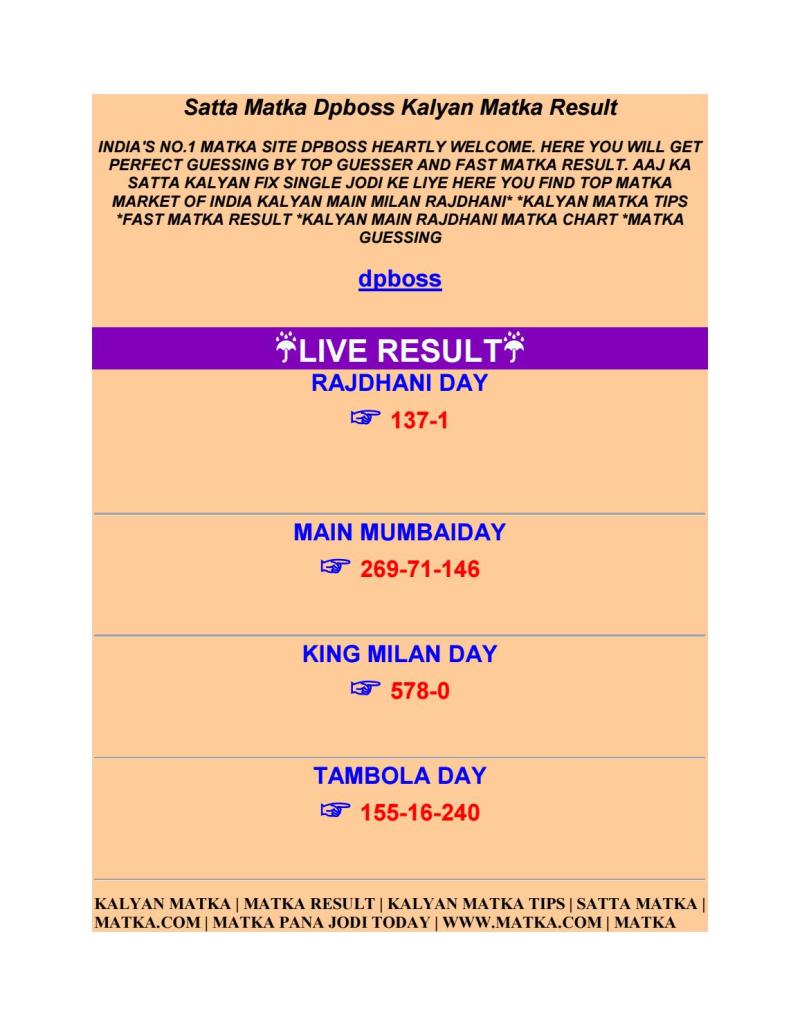 Satta Matka Dpboss Kalyan Matka Result

INDIA'S NO.1 MATKA SITE DPBOSS HEARTLY WELCOME. HERE YOU WILL GET PERFECT GUESSING BY TOP GUESSER AND FAST MATKA RESULT. AAJ KA SATTA KALYAN FIX SINGLE JODI KE LIYE HERE YOU FIND TOP MATKA MARKET OF INDIA KALYAN MAIN MILAN RAJDHANI* *KALYAN MATKA TIPS *FAST MATKA RESULT *KALYAN MAIN RAJDHANI MATKA CHART *MATKA GUESSING

dpboss

☔LIVE RESULT☔

RAJDHANI DAY

☞ 137-1

MAIN MUMBAIDAY

☞ 269-71-146

KING MILAN DAY

☞ 578-0

TAMBOLA DAY

☞ 155-16-240

KALYAN MATKA | MATKA RESULT | KALYAN MATKA TIPS | SATTA MATKA | MATKA.COM | MATKA PANA JODI TODAY | WWW.MATKA.COM | MATKA